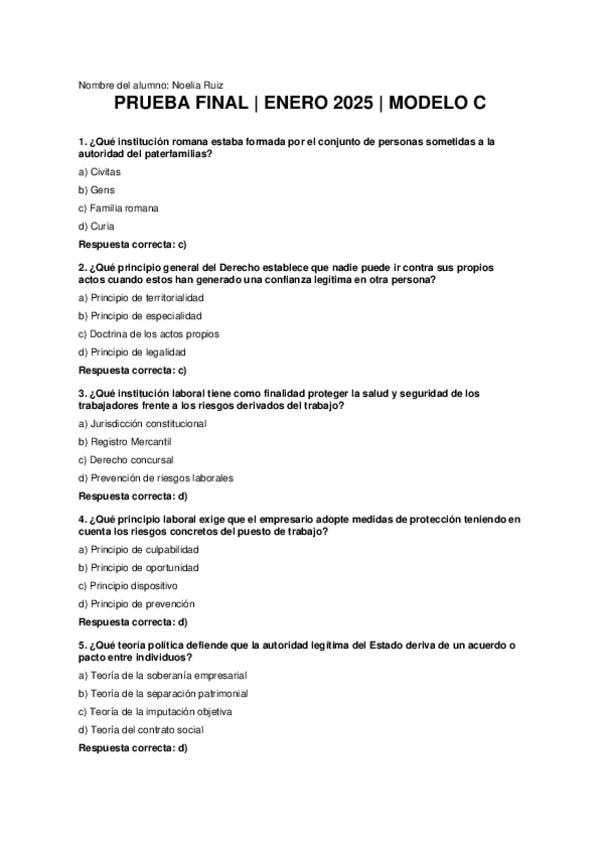 Nombre del alumno: Noelia Ruiz

PRUEBA FINAL | ENERO 2025 | MODELO C

1. ¿Qué institución romana estaba formada por el conjunto de personas sometidas a la autoridad del paterfamilias?

a) Civitas

b) Gens

c) Familia romana

d) Curia

Respuesta correcta: c)

2. ¿Qué principio general del Derecho establece que nadie puede ir contra sus propios actos cuando estos han generado una confianza legítima en otra persona?

a) Principio de territorialidad

b) Principio de especialidad

c) Doctrina de los actos propios

d) Principio de legalidad

Respuesta correcta: c)

3. ¿Qué institución laboral tiene como finalidad proteger la salud y seguridad de los trabajadores frente a los riesgos derivados del trabajo?

a) Jurisdicción constitucional

b) Registro Mercantil

c) Derecho concursal

d) Prevención de riesgos laborales

Respuesta correcta: d)

4. ¿Qué principio laboral exige que el empresario adopte medidas de protección teniendo en cuenta los riesgos concretos del puesto de trabajo?

a) Principio de culpabilidad

b) Principio de oportunidad

c) Principio dispositivo

d) Principio de prevención

Respuesta correcta: d)

5. ¿Qué teoría política defiende que la autoridad legítima del Estado deriva de un acuerdo o pacto entre individuos?

a) Teoría de la soberanía empresarial

b) Teoría de la separación patrimonial

c) Teoría de la imputación objetiva

d) Teoría del contrato social

Respuesta correcta: d)